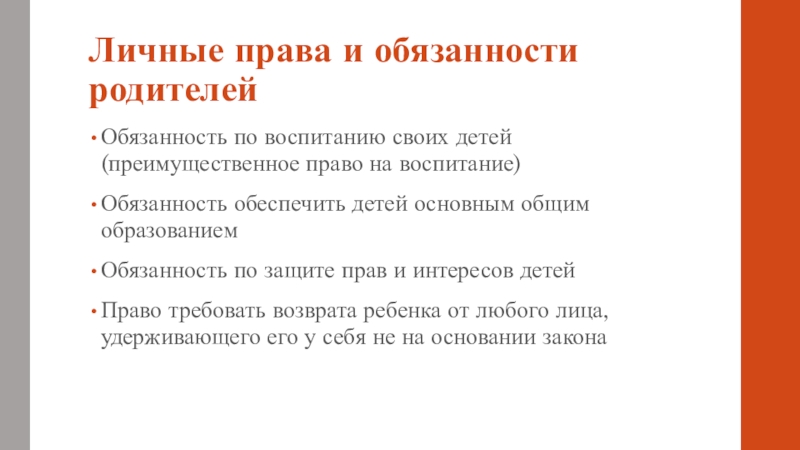 Личные права и обязанности родителей

• Обязанность по воспитанию своих детей (преимущественное право на воспитание)

• Обязанность обеспечить детей основным общим образованием

• Обязанность по защите прав и интересов детей

• Право требовать возврата ребенка от любого лица, удерживающего его у себя не на основании закона